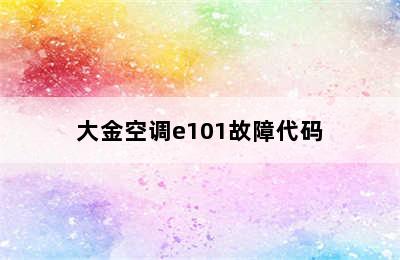 大金空调e101故障代码